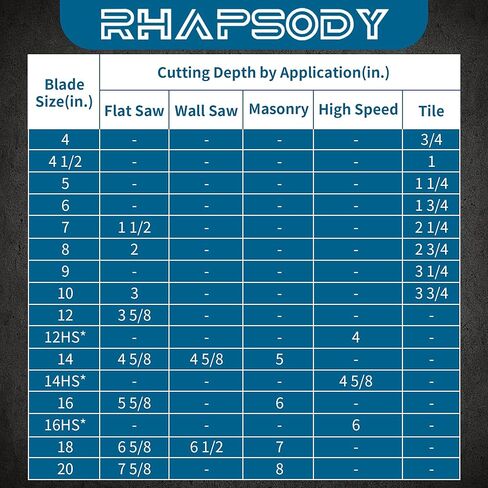 RHAPSODY

| Blade Size(in.) | Cutting Depth by Application(in.) | | | | |
|---|---|---|---|---|---|
| | Flat Saw | Wall Saw | Masonry | High Speed | Tile |
| 4 | - | - | - | - | 3/4 |
| 4 1/2 | - | - | - | - | 1 |
| 5 | - | - | - | - | 1 1/4 |
| 6 | - | - | - | - | 1 3/4 |
| 7 | 1 1/2 | - | - | - | 2 1/4 |
| 8 | 2 | - | - | - | 2 3/4 |
| 9 | - | - | - | - | 3 1/4 |
| 10 | 3 | - | - | - | 3 3/4 |
| 12 | 3 5/8 | - | - | - | - |
| 12HS* | - | - | - | 4 | - |
| 14 | 4 5/8 | 4 5/8 | 5 | - | - |
| 14HS* | - | - | - | 4 5/8 | - |
| 16 | 5 5/8 | - | 6 | - | - |
| 16HS* | - | - | - | 6 | - |
| 18 | 6 5/8 | 6 1/2 | 7 | - | - |
| 20 | 7 5/8 | - | 8 | - | - |